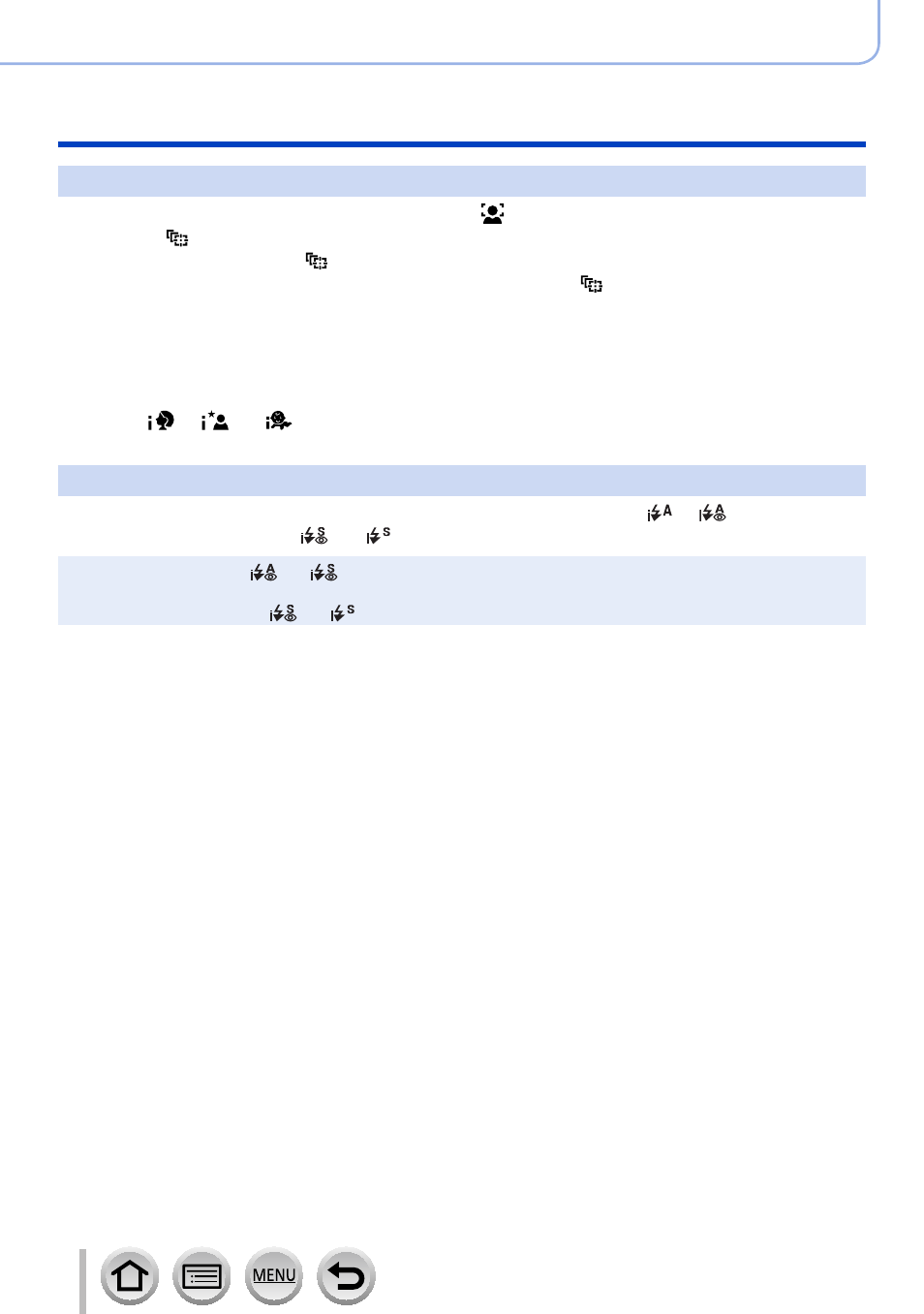 MENU